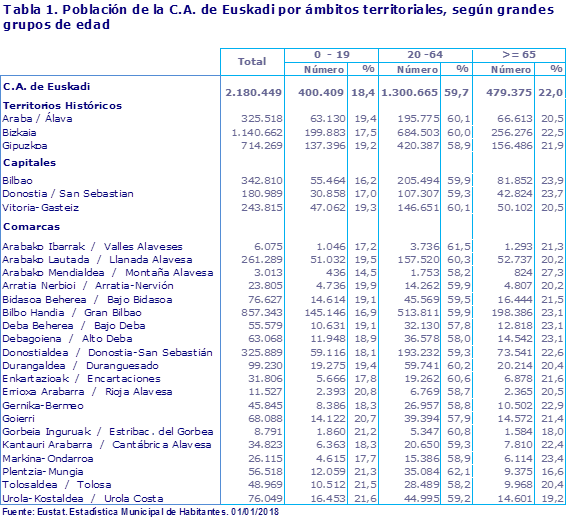 Tabla 1. Población de la C.A. de Euskadi por ámbitos territoriales, según grandes grupos de edad

| | Total | 0 - 19 Número | 0 - 19 % | 20 -64 Número | 20 -64 % | >= 65 Número | >= 65 % |
|---|---|---|---|---|---|---|---|
| C.A. de Euskadi | 2.180.449 | 400.409 | 18,4 | 1.300.665 | 59,7 | 479.375 | 22,0 |
| Territorios Históricos | | | | | | | |
| Araba / Álava | 325.518 | 63.130 | 19,4 | 195.775 | 60,1 | 66.613 | 20,5 |
| Bizkaia | 1.140.662 | 199.883 | 17,5 | 684.503 | 60,0 | 256.276 | 22,5 |
| Gipuzkoa | 714.269 | 137.396 | 19,2 | 420.387 | 58,9 | 156.486 | 21,9 |
| Capitales | | | | | | | |
| Bilbao | 342.810 | 55.464 | 16,2 | 205.494 | 59,9 | 81.852 | 23,9 |
| Donostia / San Sebastian | 180.989 | 30.858 | 17,0 | 107.307 | 59,3 | 42.824 | 23,7 |
| Vitoria-Gasteiz | 243.815 | 47.062 | 19,3 | 146.651 | 60,1 | 50.102 | 20,5 |
| Comarcas | | | | | | | |
| Arabako Ibarrak / Valles Alaveses | 6.075 | 1.046 | 17,2 | 3.736 | 61,5 | 1.293 | 21,3 |
| Arabako Lautada / Llanada Alavesa | 261.289 | 51.032 | 19,5 | 157.520 | 60,3 | 52.737 | 20,2 |
| Arabako Mendialdea / Montaña Alavesa | 3.013 | 436 | 14,5 | 1.753 | 58,2 | 824 | 27,3 |
| Arratia Nerbioi / Arratia-Nervión | 23.805 | 4.736 | 19,9 | 14.262 | 59,9 | 4.807 | 20,2 |
| Bidasoa Beherea / Bajo Bidasoa | 76.627 | 14.614 | 19,1 | 45.569 | 59,5 | 16.444 | 21,5 |
| Bilbo Handia / Gran Bilbao | 857.343 | 145.146 | 16,9 | 513.811 | 59,9 | 198.386 | 23,1 |
| Deba Beherea / Bajo Deba | 55.579 | 10.631 | 19,1 | 32.130 | 57,8 | 12.818 | 23,1 |
| Debagoiena / Alto Deba | 63.068 | 11.948 | 18,9 | 36.578 | 58,0 | 14.542 | 23,1 |
| Donostialdea / Donostia-San Sebastián | 325.889 | 59.116 | 18,1 | 193.232 | 59,3 | 73.541 | 22,6 |
| Durangaldea / Duranguesado | 99.230 | 19.275 | 19,4 | 59.741 | 60,2 | 20.214 | 20,4 |
| Enkartazioak / Encartaciones | 31.806 | 5.666 | 17,8 | 19.262 | 60,6 | 6.878 | 21,6 |
| Errioxa Arabarra / Rioja Alavesa | 11.527 | 2.393 | 20,8 | 6.769 | 58,7 | 2.365 | 20,5 |
| Gernika-Bermeo | 45.845 | 8.386 | 18,3 | 26.957 | 58,8 | 10.502 | 22,9 |
| Goierri | 68.088 | 14.122 | 20,7 | 39.394 | 57,9 | 14.572 | 21,4 |
| Gorbeia Inguruak / Estribac. del Gorbea | 8.791 | 1.860 | 21,2 | 5.347 | 60,8 | 1.584 | 18,0 |
| Kantauri Arabarra / Cantábrica Alavesa | 34.823 | 6.363 | 18,3 | 20.650 | 59,3 | 7.810 | 22,4 |
| Markina-Ondarroa | 26.115 | 4.615 | 17,7 | 15.386 | 58,9 | 6.114 | 23,4 |
| Plentzia-Mungia | 56.518 | 12.059 | 21,3 | 35.084 | 62,1 | 9.375 | 16,6 |
| Tolosaldea / Tolosa | 48.969 | 10.512 | 21,5 | 28.489 | 58,2 | 9.968 | 20,4 |
| Urola-Kostaldea / Urola Costa | 76.049 | 16.453 | 21,6 | 44.995 | 59,2 | 14.601 | 19,2 |

Fuente: Eustat. Estadística Municipal de Habitantes. 01/01/2018